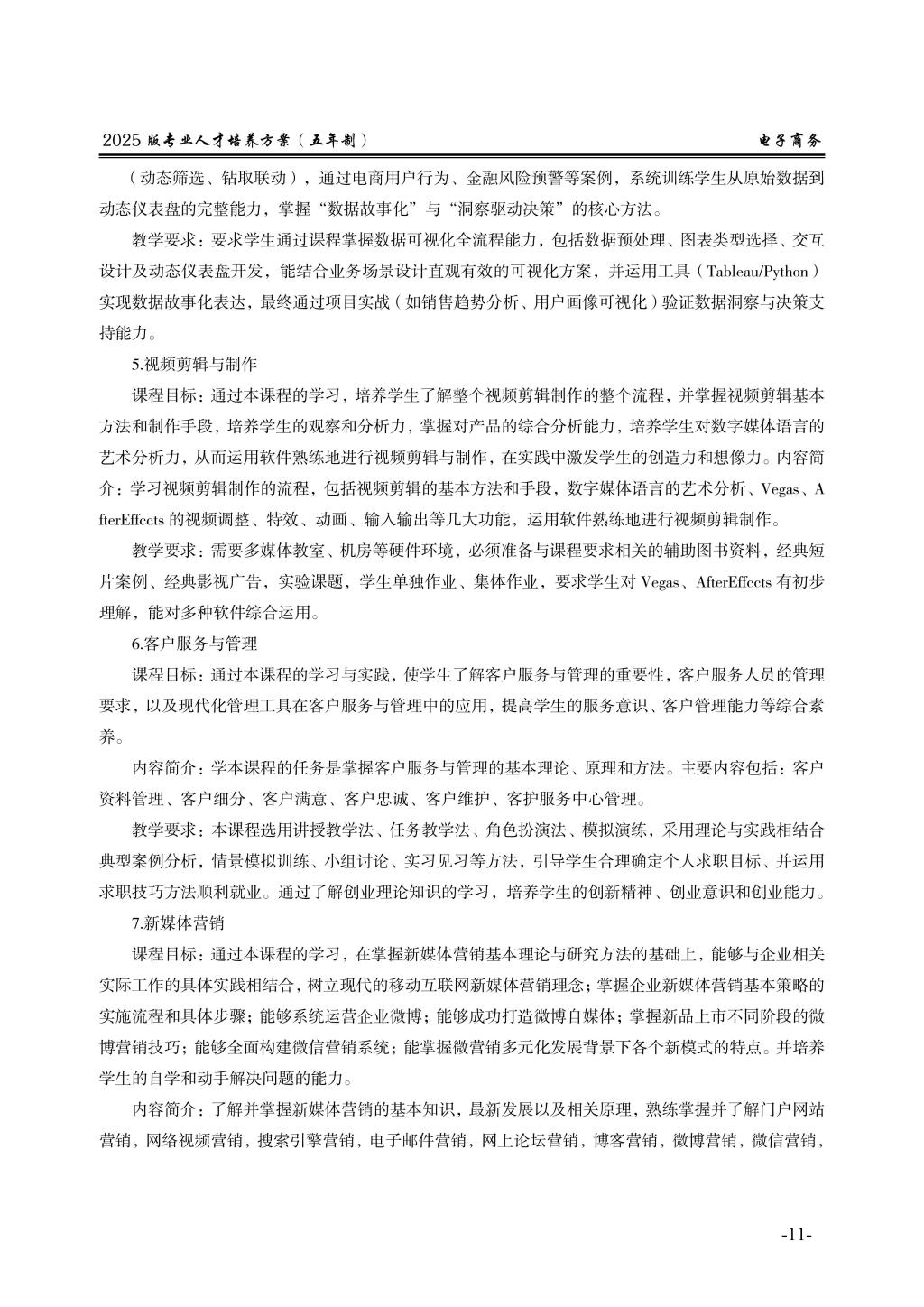 2025 版专业人才培养方案（五年制）　　电子商务

（动态筛选、钻取联动），通过电商用户行为、金融风险预警等案例，系统训练学生从原始数据到动态仪表盘的完整能力，掌握“数据故事化”与“洞察驱动决策”的核心方法。

教学要求：要求学生通过课程掌握数据可视化全流程能力，包括数据预处理、图表类型选择、交互设计及动态仪表盘开发，能结合业务场景设计直观有效的可视化方案，并运用工具（Tableau/Python）实现数据故事化表达，最终通过项目实战（如销售趋势分析、用户画像可视化）验证数据洞察与决策支持能力。

5.视频剪辑与制作

课程目标：通过本课程的学习，培养学生了解整个视频剪辑制作的整个流程，并掌握视频剪辑基本方法和制作手段，培养学生的观察和分析力，掌握对产品的综合分析能力，培养学生对数字媒体语言的艺术分析力，从而运用软件熟练地进行视频剪辑与制作，在实践中激发学生的创造力和想像力。内容简介：学习视频剪辑制作的流程，包括视频剪辑的基本方法和手段，数字媒体语言的艺术分析、Vegas、AfterEffccts 的视频调整、特效、动画、输入输出等几大功能，运用软件熟练地进行视频剪辑制作。

教学要求：需要多媒体教室、机房等硬件环境，必须准备与课程要求相关的辅助图书资料，经典短片案例、经典影视广告，实验课题，学生单独作业、集体作业，要求学生对 Vegas、AfterEffccts 有初步理解，能对多种软件综合运用。

6.客户服务与管理

课程目标：通过本课程的学习与实践，使学生了解客户服务与管理的重要性，客户服务人员的管理要求，以及现代化管理工具在客户服务与管理中的应用，提高学生的服务意识、客户管理能力等综合素养。

内容简介：学本课程的任务是掌握客户服务与管理的基本理论、原理和方法。主要内容包括：客户资料管理、客户细分、客户满意、客户忠诚、客户维护、客护服务中心管理。

教学要求：本课程选用讲授教学法、任务教学法、角色扮演法、模拟演练，采用理论与实践相结合典型案例分析，情景模拟训练、小组讨论、实习见习等方法，引导学生合理确定个人求职目标、并运用求职技巧方法顺利就业。通过了解创业理论知识的学习，培养学生的创新精神、创业意识和创业能力。

7.新媒体营销

课程目标：通过本课程的学习，在掌握新媒体营销基本理论与研究方法的基础上，能够与企业相关实际工作的具体实践相结合，树立现代的移动互联网新媒体营销理念；掌握企业新媒体营销基本策略的实施流程和具体步骤；能够系统运营企业微博；能够成功打造微博自媒体；掌握新品上市不同阶段的微博营销技巧；能够全面构建微信营销系统；能掌握微营销多元化发展背景下各个新模式的特点。并培养学生的自学和动手解决问题的能力。

内容简介：了解并掌握新媒体营销的基本知识，最新发展以及相关原理，熟练掌握并了解门户网站营销，网络视频营销，搜索引擎营销，电子邮件营销，网上论坛营销，博客营销，微博营销，微信营销，

-11-